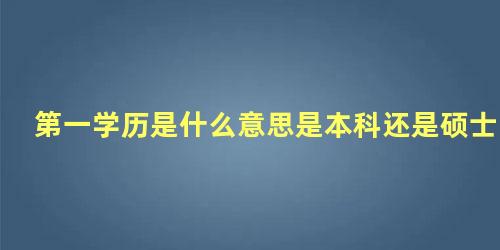 第一学历是什么意思是本科还是硕士